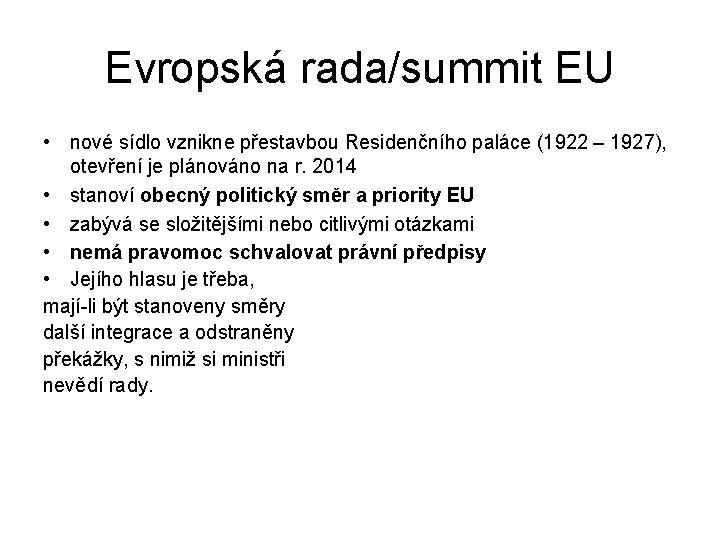 Evropská rada/summit EU

• nové sídlo vznikne přestavbou Residenčního paláce (1922 – 1927), otevření je plánováno na r. 2014
• stanoví obecný politický směr a priority EU
• zabývá se složitějšími nebo citlivými otázkami
• nemá pravomoc schvalovat právní předpisy
• Jejího hlasu je třeba,
mají-li být stanoveny směry další integrace a odstraněny překážky, s nimiž si ministři nevědí rady.